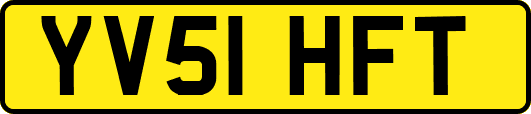 YV51 HFT